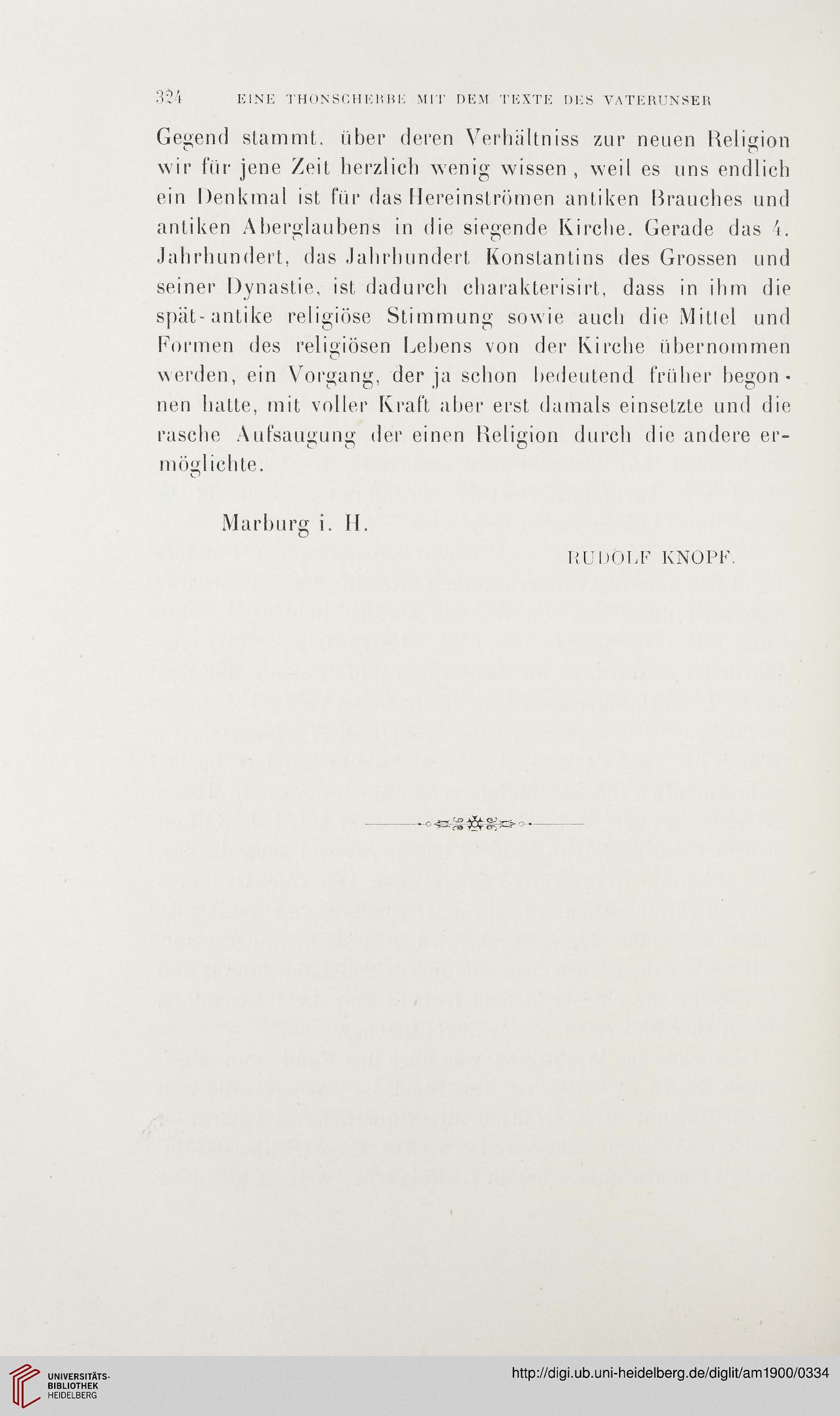 324 EINE THONSCHERBE MIT DEM TEXTE DES VATERUNSER

Gegend stammt, über deren Verhältniss zur neuen Religion wir für jene Zeit herzlich wenig wissen, weil es uns endlich ein Denkmal ist für das Hereinströmen antiken Brauches und antiken Aberglaubens in die siegende Kirche. Gerade das 4. Jahrhundert, das Jahrhundert Konstantins des Grossen und seiner Dynastie, ist dadurch charakterisirt, dass in ihm die spät-antike religiöse Stimmung sowie auch die Mittel und Formen des religiösen Lebens von der Kirche übernommen werden, ein Vorgang, der ja schon bedeutend früher begonnen hatte, mit voller Kraft aber erst damals einsetzte und die rasche Aufsaugung der einen Religion durch die andere ermöglichte.

Marburg i. H.

RUDOLF KNOPF.

UNIVERSITÄTS-BIBLIOTHEK HEIDELBERG

http://digi.ub.uni-heidelberg.de/diglit/am1900/0334